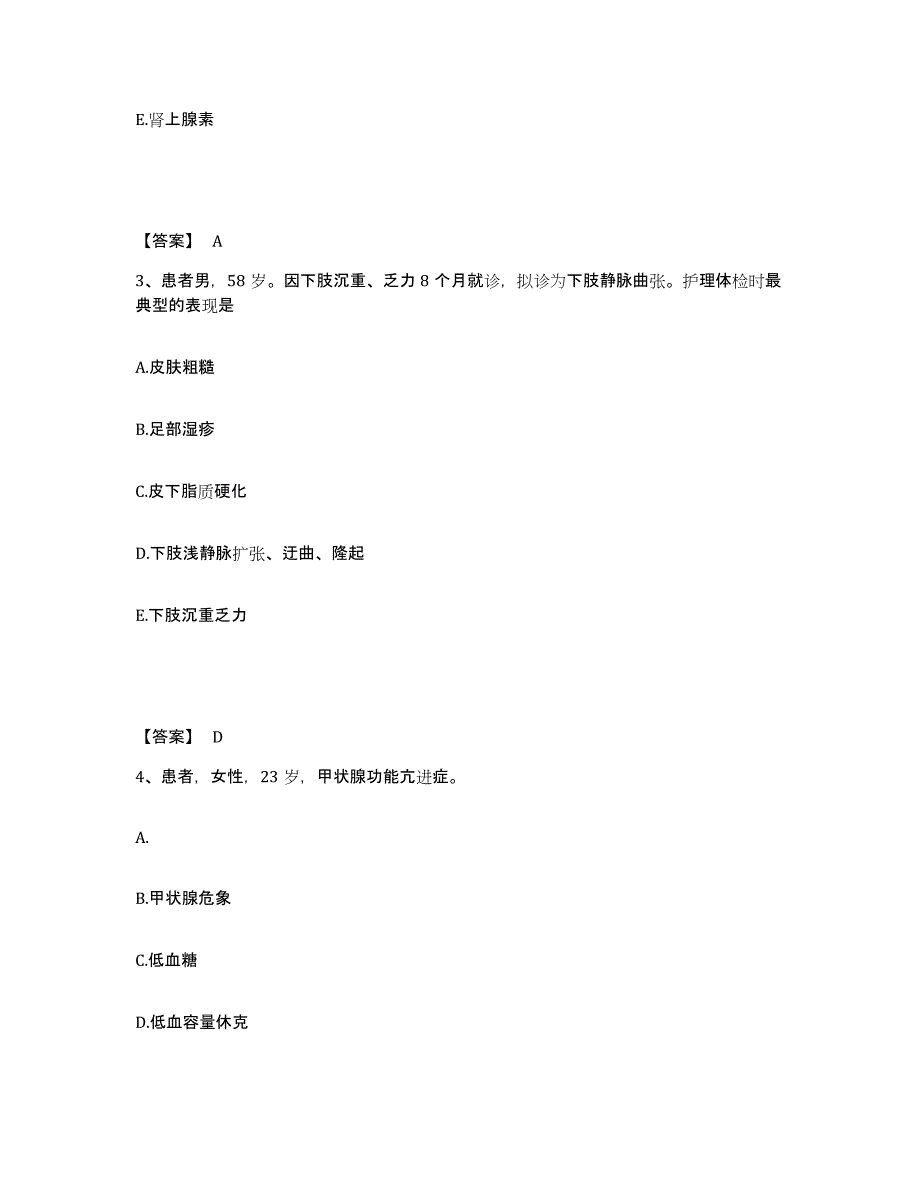 E.肾上腺素

【答案】 A

3、患者男，58 岁。因下肢沉重、乏力 8 个月就诊，拟诊为下肢静脉曲张。护理体检时最典型的表现是

A.皮肤粗糙

B.足部湿疹

C.皮下脂质硬化

D.下肢浅静脉扩张、迂曲、隆起

E.下肢沉重乏力

【答案】 D

4、患者，女性，23 岁，甲状腺功能亢进症。

A.

B.甲状腺危象

C.低血糖

D.低血容量休克